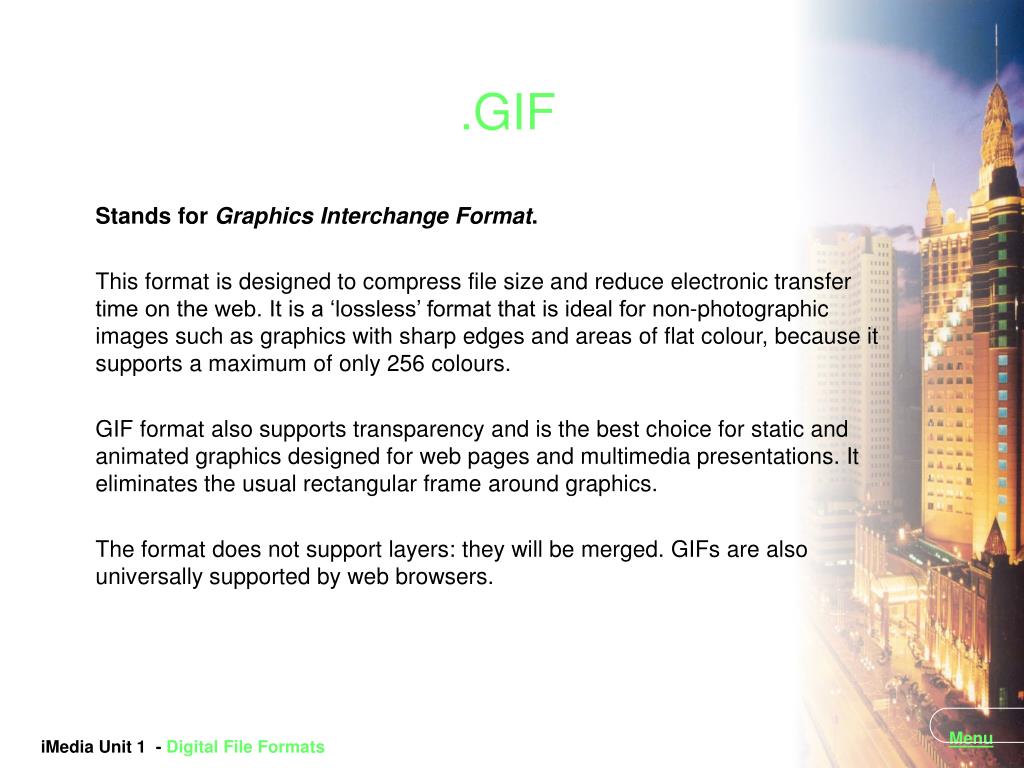 .GIF

Stands for Graphics Interchange Format.

This format is designed to compress file size and reduce electronic transfer time on the web. It is a ‘lossless’ format that is ideal for non-photographic images such as graphics with sharp edges and areas of flat colour, because it supports a maximum of only 256 colours.

GIF format also supports transparency and is the best choice for static and animated graphics designed for web pages and multimedia presentations. It eliminates the usual rectangular frame around graphics.

The format does not support layers: they will be merged. GIFs are also universally supported by web browsers.

iMedia Unit 1 - Digital File Formats

Menu